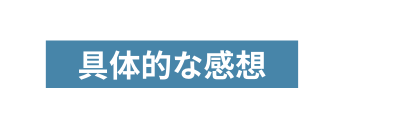 具体的な感想